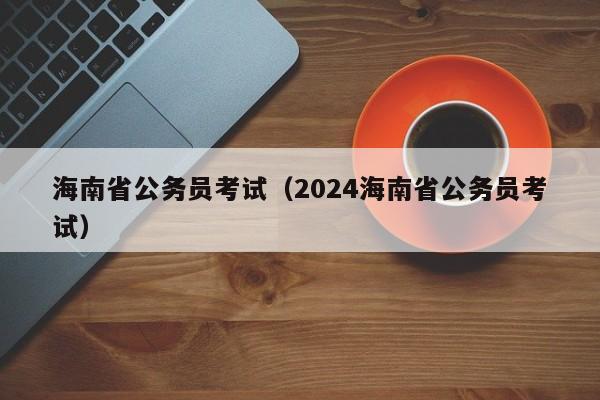 海南省公务员考试（2024海南省公务员考试）